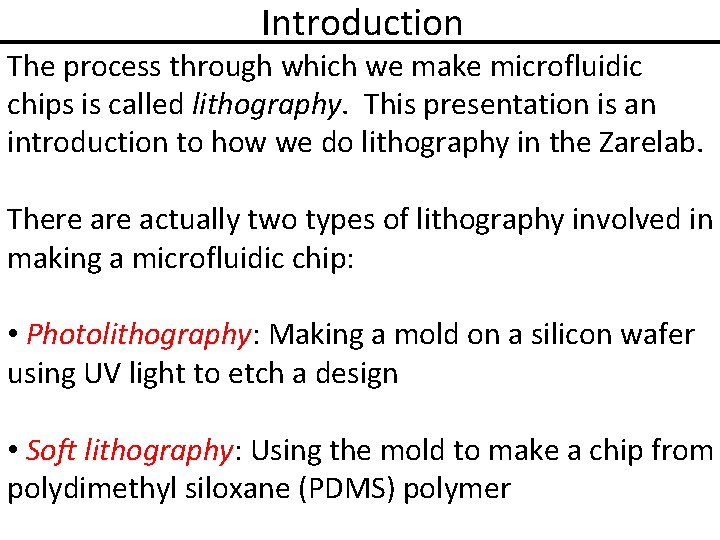 Introduction

The process through which we make microfluidic chips is called lithography. This presentation is an introduction to how we do lithography in the Zarelab.

There are actually two types of lithography involved in making a microfluidic chip:

• Photolithography: Making a mold on a silicon wafer using UV light to etch a design

• Soft lithography: Using the mold to make a chip from polydimethyl siloxane (PDMS) polymer